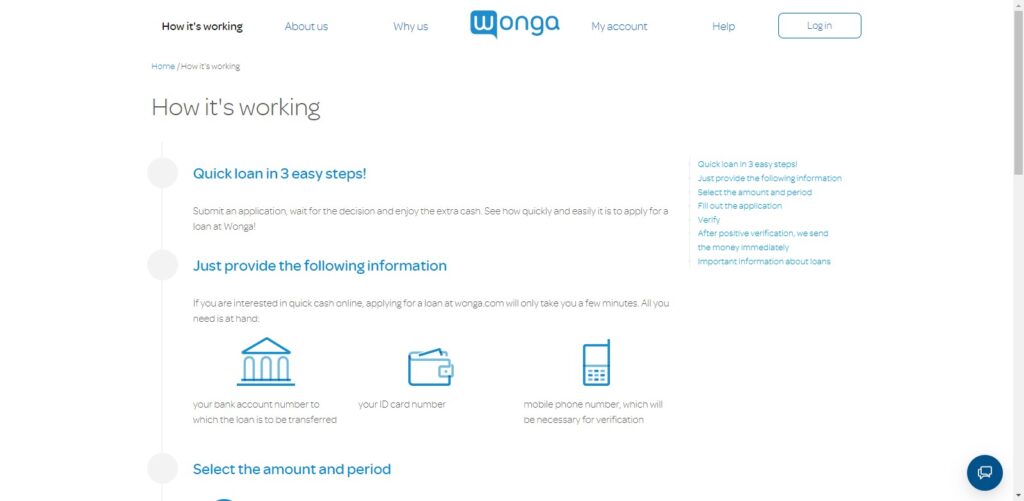 How it's working About us Why us wonga My account Help Log in

Home / How it's working

How it's working

Quick loan in 3 easy steps!

Submit an application, wait for the decision and enjoy the extra cash. See how quickly and easily it is to apply for a loan at Wonga!

Just provide the following information

If you are interested in quick cash online, applying for a loan at wonga.com will only take you a few minutes. All you need is at hand:

your bank account number to which the loan is to be transferred

your ID card number

mobile phone number, which will be necessary for verification

Select the amount and period

Quick loan in 3 easy steps!
Just provide the following information
Select the amount and period
Fill out the application
Verify
After positive verification, we send the money immediately
Important information about loans